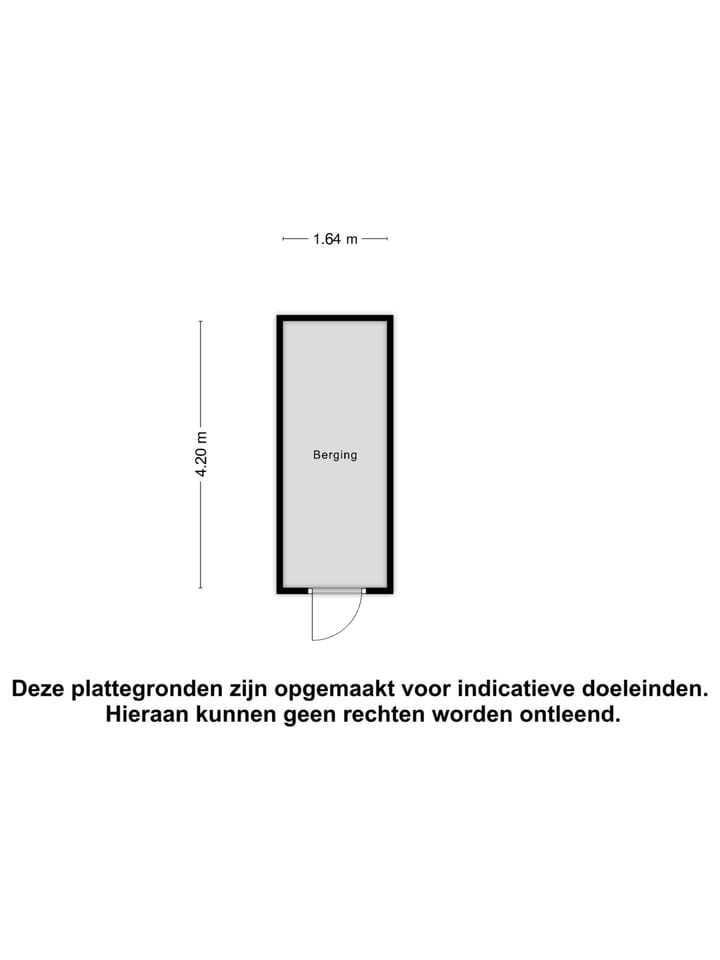 1.64 m

4.20 m

Berging

Deze plattegronden zijn opgemaakt voor indicatieve doeleinden. Hieraan kunnen geen rechten worden ontleend.